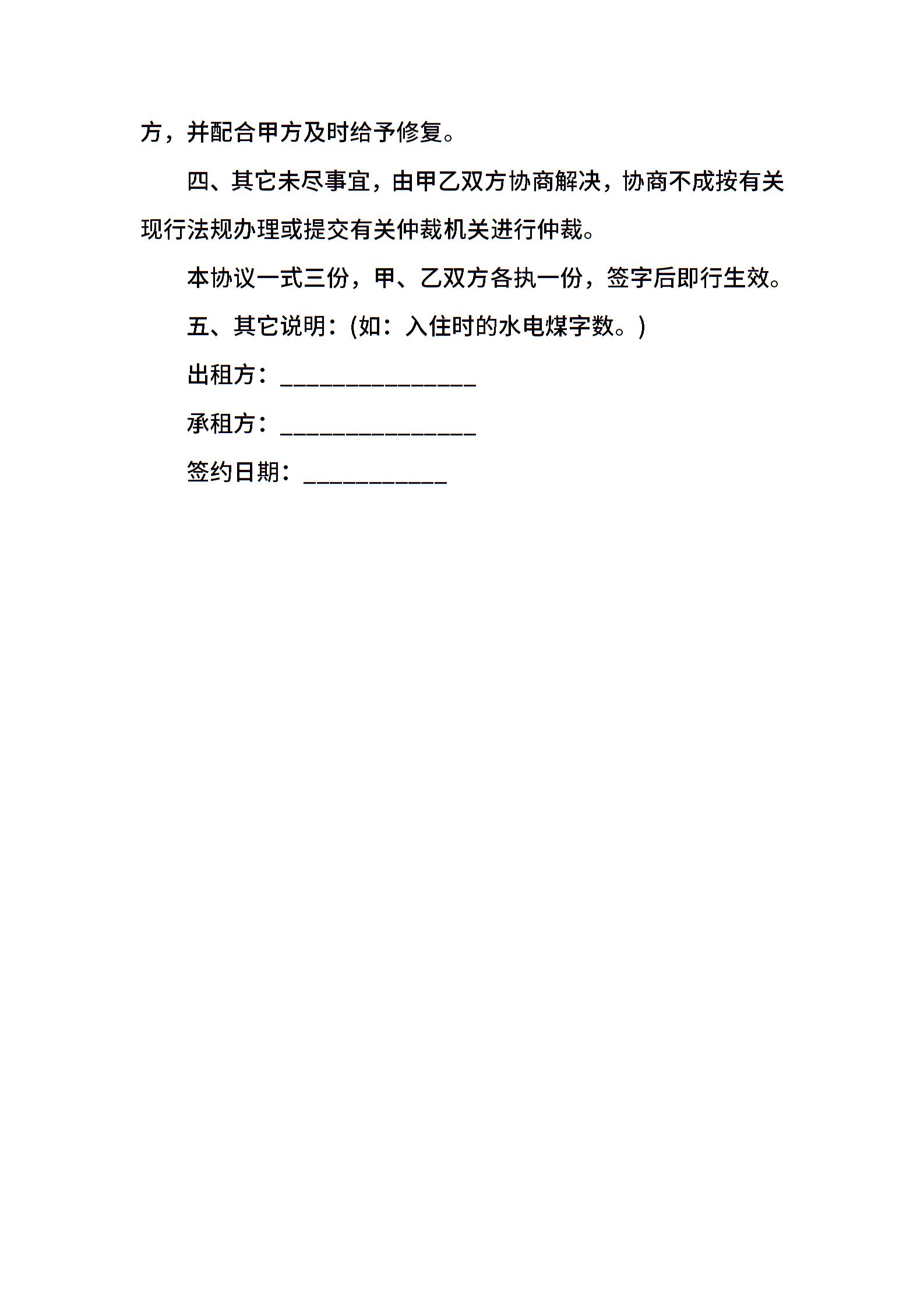 方，并配合甲方及时给予修复。

四、其它未尽事宜，由甲乙双方协商解决，协商不成按有关现行法规办理或提交有关仲裁机关进行仲裁。

本协议一式三份，甲、乙双方各执一份，签字后即行生效。

五、其它说明：(如：入住时的水电煤字数。)

出租方：________________

承租方：________________

签约日期：____________